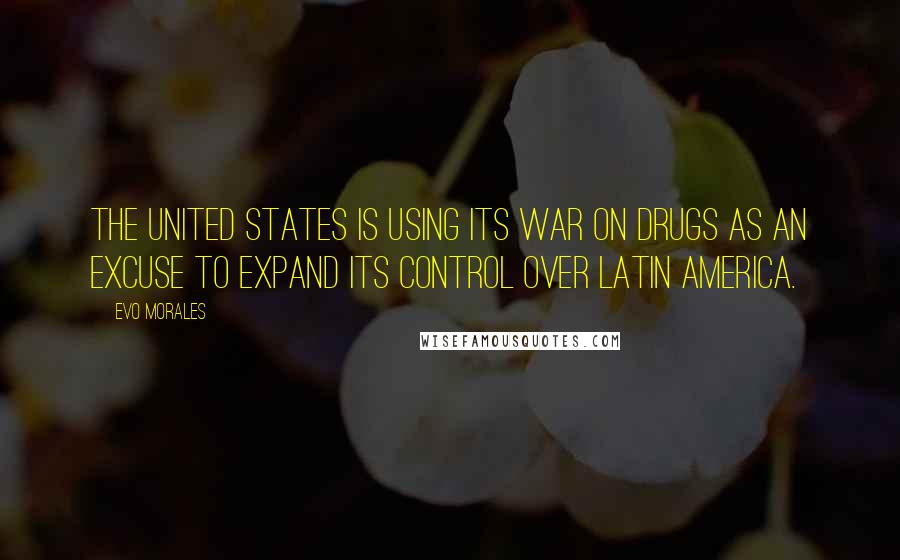 THE UNITED STATES IS USING ITS WAR ON DRUGS AS AN EXCUSE TO EXPAND ITS CONTROL OVER LATIN AMERICA.

EVO MORALES

WISEFAMOUSQUOTES.COM